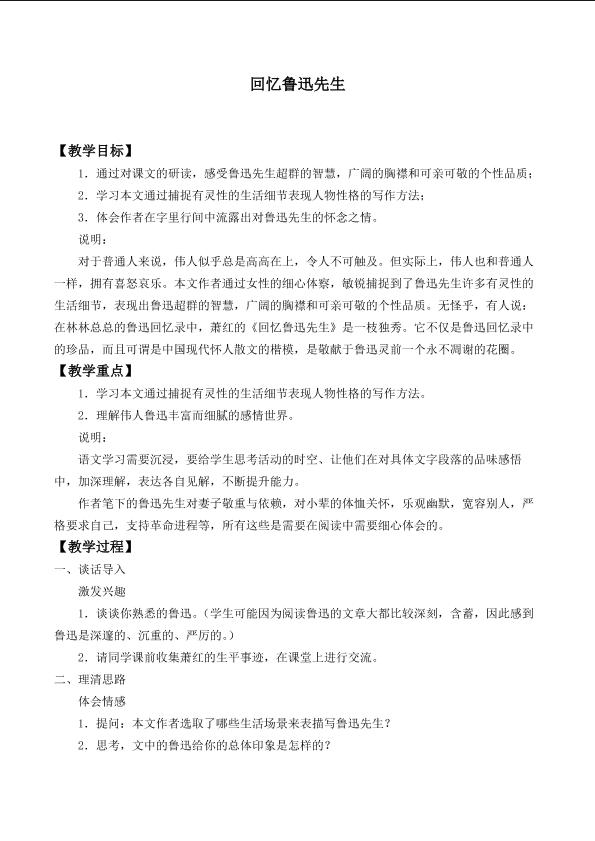 回忆鲁迅先生

【教学目标】

1．通过对课文的研读，感受鲁迅先生超群的智慧，广阔的胸襟和可亲可敬的个性品质；

2．学习本文通过捕捉有灵性的生活细节表现人物性格的写作方法；

3．体会作者在字里行间中流露出对鲁迅先生的怀念之情。

说明：

对于普通人来说，伟人似乎总是高高在上，令人不可触及。但实际上，伟人也和普通人一样，拥有喜怒哀乐。本文作者通过女性的细心体察，敏锐捕捉到了鲁迅先生许多有灵性的生活细节，表现出鲁迅超群的智慧，广阔的胸襟和可亲可敬的个性品质。无怪乎，有人说：在林林总总的鲁迅回忆录中，萧红的《回忆鲁迅先生》是一枝独秀。它不仅是鲁迅回忆录中的珍品，而且可谓是中国现代怀人散文的楷模，是敬献于鲁迅灵前一个永不凋谢的花圈。

【教学重点】

1．学习本文通过捕捉有灵性的生活细节表现人物性格的写作方法。

2．理解伟人鲁迅丰富而细腻的感情世界。

说明：

语文学习需要沉浸，要给学生思考活动的时空、让他们在对具体文字段落的品味感悟中，加深理解，表达各自见解，不断提升能力。

作者笔下的鲁迅先生对妻子敬重与依赖，对小辈的体恤关怀，乐观幽默，宽容别人，严格要求自己，支持革命进程等，所有这些是需要在阅读中需要细心体会的。

【教学过程】

一、谈话导入

激发兴趣

1．谈谈你熟悉的鲁迅。(学生可能因为阅读鲁迅的文章大都比较深刻，含蓄，因此感到鲁迅是深邃的、沉重的、严厉的。)

2．请同学课前收集萧红的生平事迹，在课堂上进行交流。

二、理清思路

体会情感

1．提问：本文作者选取了哪些生活场景来表描写鲁迅先生？

2．思考，文中的鲁迅给你的总体印象是怎样的？